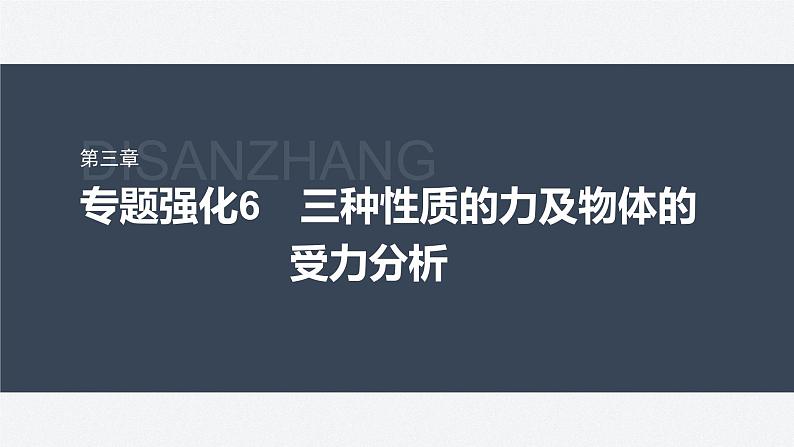 第三章
DISANZHANG
专题强化6　三种性质的力及物体的受力分析